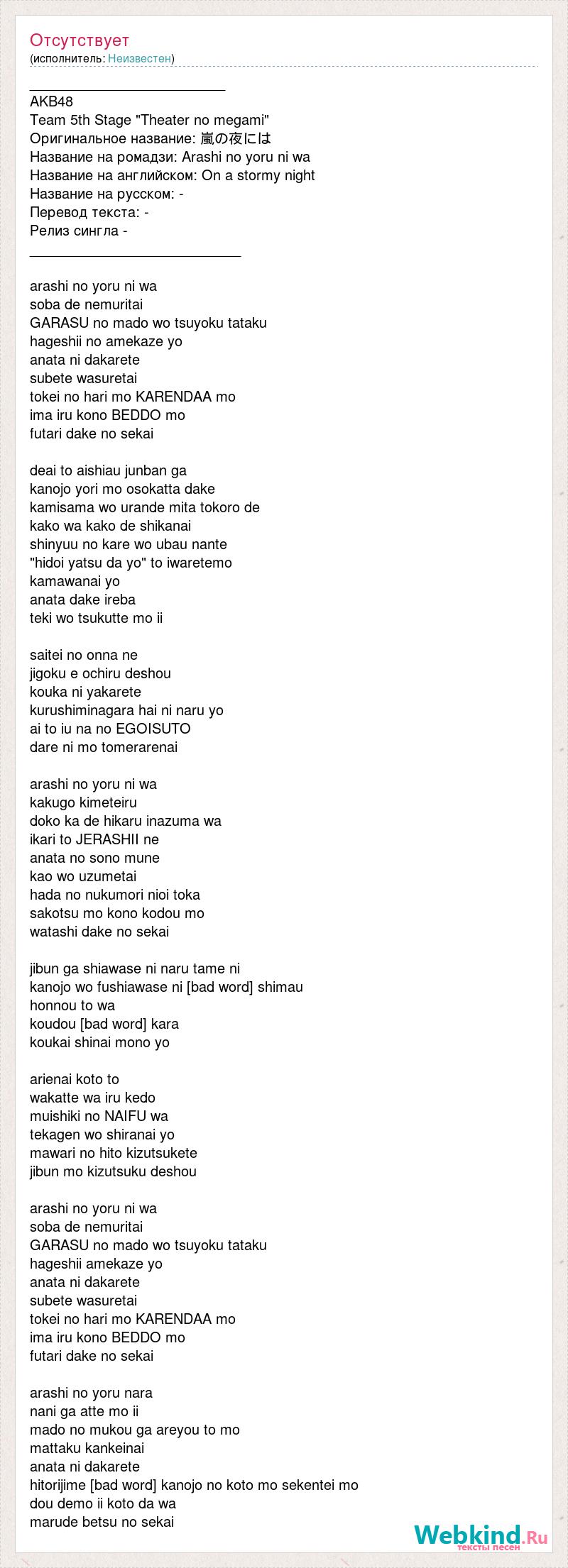 Отсутствует
(исполнитель: Неизвестен)

___________________________
AKB48
Team 5th Stage "Theater no megami"
Оригинальное название: 嵐の夜には
Название на ромадзи: Arashi no yoru ni wa
Название на английском: On a stormy night
Название на русском: -
Перевод текста: -
Релиз сингла -
_____________________________

arashi no yoru ni wa
soba de nemuritai
GARASU no mado wo tsuyoku tataku
hageshii no amekaze yo
anata ni dakarete
subete wasuretai
tokei no hari mo KARENDAA mo
ima iru kono BEDDO mo
futari dake no sekai

deai to aishiau junban ga
kanojo yori mo osokatta dake
kamisama wo urande mita tokoro de
kako wa kako de shikanai
shinyuu no kare wo ubau nante
"hidoi yatsu da yo" to iwaretemo
kamawanai yo
anata dake ireba
teki wo tsukutte mo ii

saitei no onna ne
jigoku e ochiru deshou
kouka ni yakarete
kurushiminagara hai ni naru yo
ai to iu na no EGOISUTO
dare ni mo tomerarenai

arashi no yoru ni wa
kakugo kimeteiru
doko ka de hikaru inazuma wa
ikari to JERASHII ne
anata no sono mune
kao wo uzumetai
hada no nukumori nioi toka
sakotsu mo kono kodou mo
watashi dake no sekai

jibun ga shiawase ni naru tame ni
kanojo wo fushiawase ni [bad word] shimau
honnou to wa
koudou [bad word] kara
koukai shinai mono yo

arienai koto to
wakatte wa iru kedo
muishiki no NAIFU wa
tekagen wo shiranai yo
mawari no hito kizutsukete
jibun mo kizutsuku deshou

arashi no yoru ni wa
soba de nemuritai
GARASU no mado wo tsuyoku tataku
hageshii amekaze yo
anata ni dakarete
subete wasuretai
tokei no hari mo KARENDAA mo
ima iru kono BEDDO mo
futari dake no sekai

arashi no yoru nara
nani ga atte mo ii
mado no mukou ga areyou to mo
mattaku kankeinai
anata ni dakarete
hitorijime [bad word] kanojo no koto mo sekentei mo
dou demo ii koto da wa
marude betsu no sekai

Webkind.Ru
тексты песен